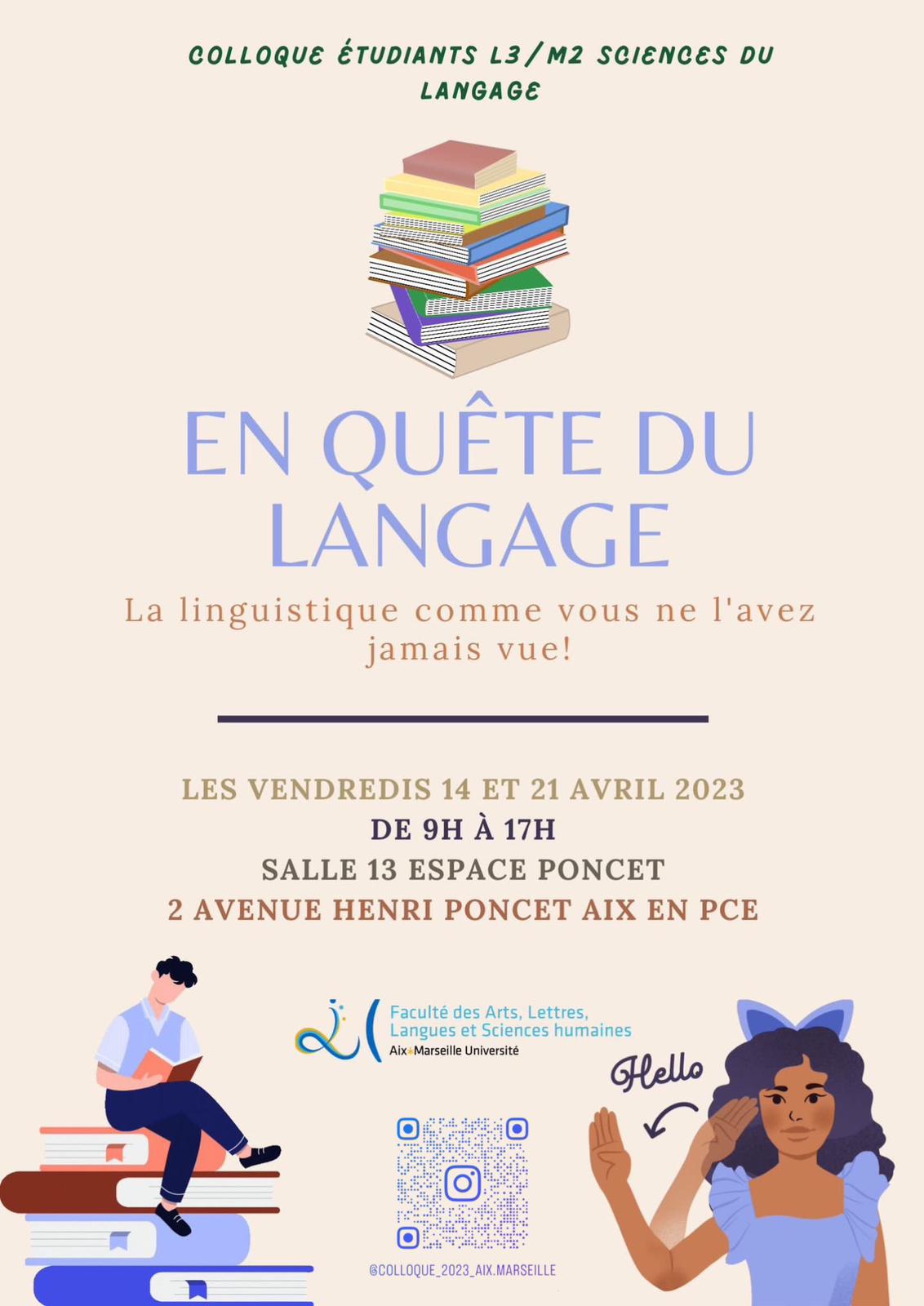 COLLOQUE ÉTUDIANTS L3/M2 SCIENCES DU LANGAGE

EN QUÊTE DU LANGAGE

La linguistique comme vous ne l'avez jamais vue!

LES VENDREDIS 14 ET 21 AVRIL 2023
DE 9H À 17H
SALLE 13 ESPACE PONCET
2 AVENUE HENRI PONCET AIX EN PCE

Faculté des Arts, Lettres, Langues et Sciences humaines
Aix Marseille Université

Hello

@COLLOQUE_2023_AIX.MARSEILLE